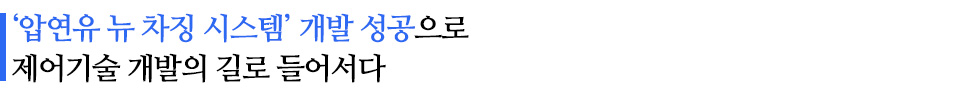 ‘압연유 뉴 차징 시스템’ 개발 성공으로
제어기술 개발의 길로 들어서다